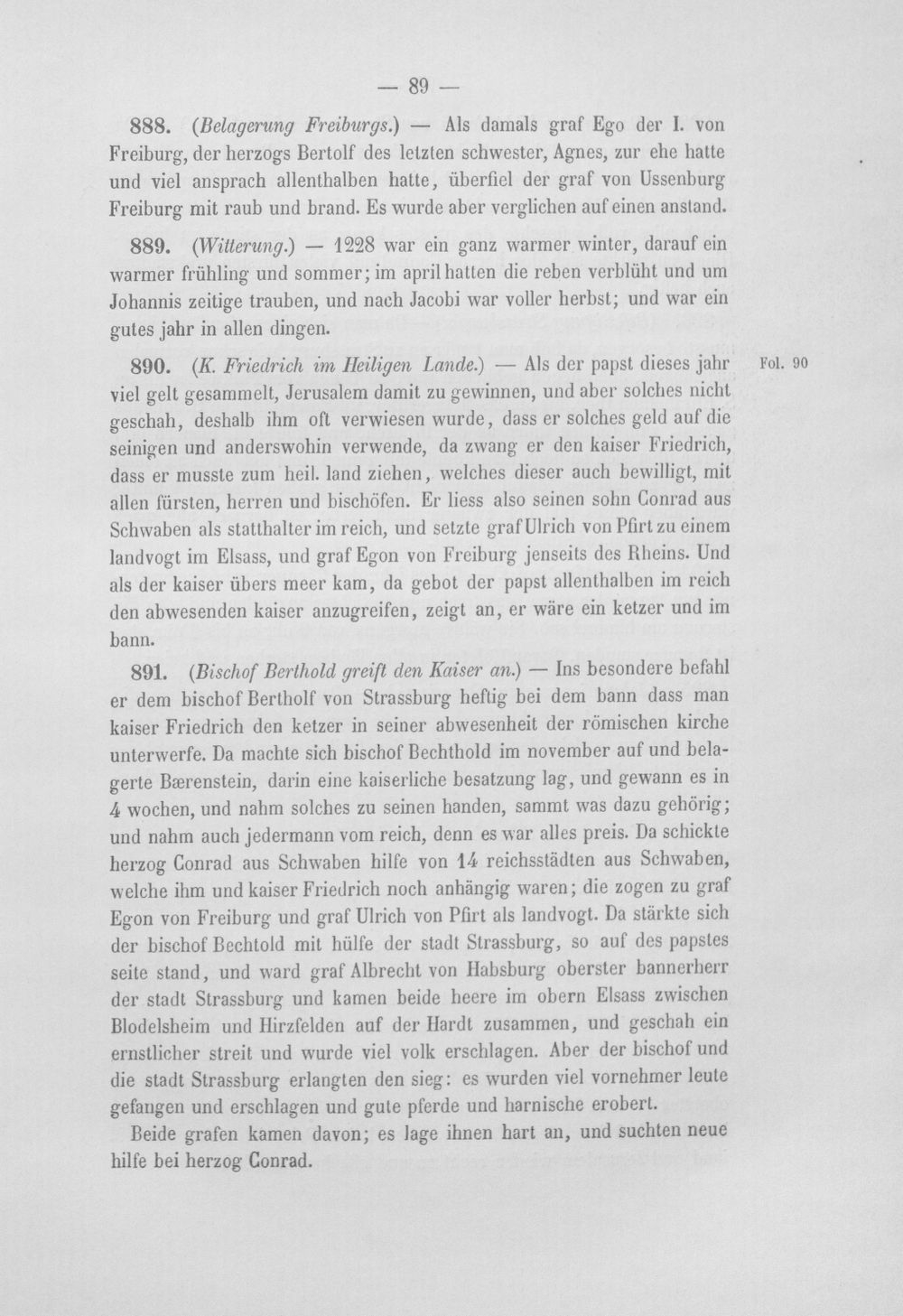 — 89 —

888. (Belagerung Freiburgs.) — Als damals graf Ego der I. von Freiburg, der herzogs Bertolf des letzten schwester, Agnes, zur ehe hatte und viel ansprach allenthalben hatte, überfiel der graf von Ussenburg Freiburg mit raub und brand. Es wurde aber verglichen auf einen anstand.

889. (Witterung.) — 1228 war ein ganz warmer winter, darauf ein warmer frühling und sommer; im april hatten die reben verblüht und um Johannis zeitige trauben, und nach Jacobi war voller herbst; und war ein gutes jahr in allen dingen.

890. (K. Friedrich im Heiligen Lande.) — Als der papst dieses jahr viel gelt gesammelt, Jerusalem damit zu gewinnen, und aber solches nicht geschah, deshalb ihm oft verwiesen wurde, dass er solches geld auf die seinigen und anderswohin verwende, da zwang er den kaiser Friedrich, dass er musste zum heil. land ziehen, welches dieser auch bewilligt, mit allen fürsten, herren und bischöfen. Er liess also seinen sohn Conrad aus Schwaben als statthalter im reich, und setzte graf Ulrich von Pfirt zu einem landvogt im Elsass, und graf Egon von Freiburg jenseits des Rheins. Und als der kaiser übers meer kam, da gebot der papst allenthalben im reich den abwesenden kaiser anzugreifen, zeigt an, er wäre ein ketzer und im bann.

Fol. 90

891. (Bischof Berthold greift den Kaiser an.) — Ins besondere befahl er dem bischof Bertholf von Strassburg heftig bei dem bann dass man kaiser Friedrich den ketzer in seiner abwesenheit der römischen kirche unterwerfe. Da machte sich bischof Bechthold im november auf und belagerte Bærenstein, darin eine kaiserliche besatzung lag, und gewann es in 4 wochen, und nahm solches zu seinen handen, sammt was dazu gehörig; und nahm auch jedermann vom reich, denn es war alles preis. Da schickte herzog Conrad aus Schwaben hilfe von 14 reichsstädten aus Schwaben, welche ihm und kaiser Friedrich noch anhängig waren; die zogen zu graf Egon von Freiburg und graf Ulrich von Pfirt als landvogt. Da stärkte sich der bischof Bechtold mit hülfe der stadt Strassburg, so auf des papstes seite stand, und ward graf Albrecht von Habsburg oberster bannerherr der stadt Strassburg und kamen beide heere im obern Elsass zwischen Blodelsheim und Hirzfelden auf der Hardt zusammen, und geschah ein ernstlicher streit und wurde viel volk erschlagen. Aber der bischof und die stadt Strassburg erlangten den sieg: es wurden viel vornehmer leute gefangen und erschlagen und gute pferde und harnische erobert.

Beide grafen kamen davon; es lage ihnen hart an, und suchten neue hilfe bei herzog Conrad.